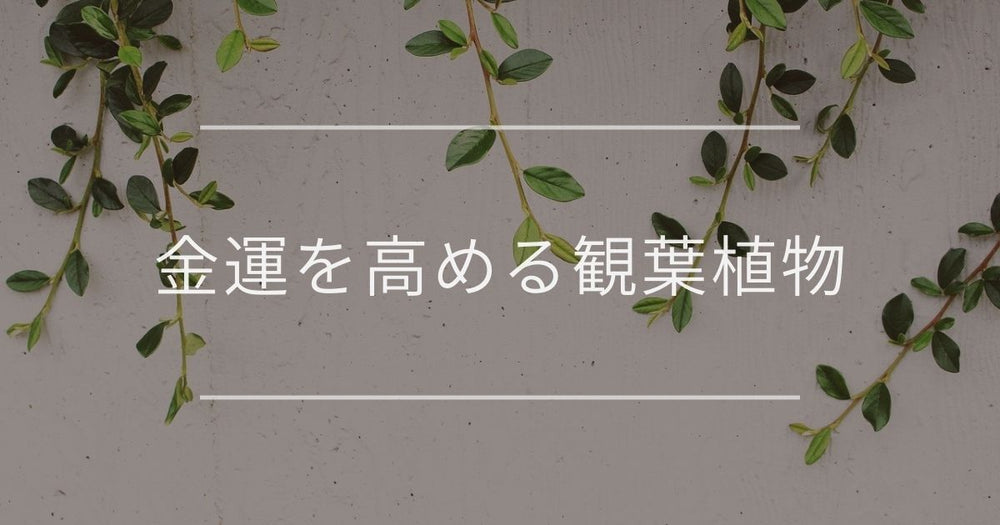 金運を高める観葉植物